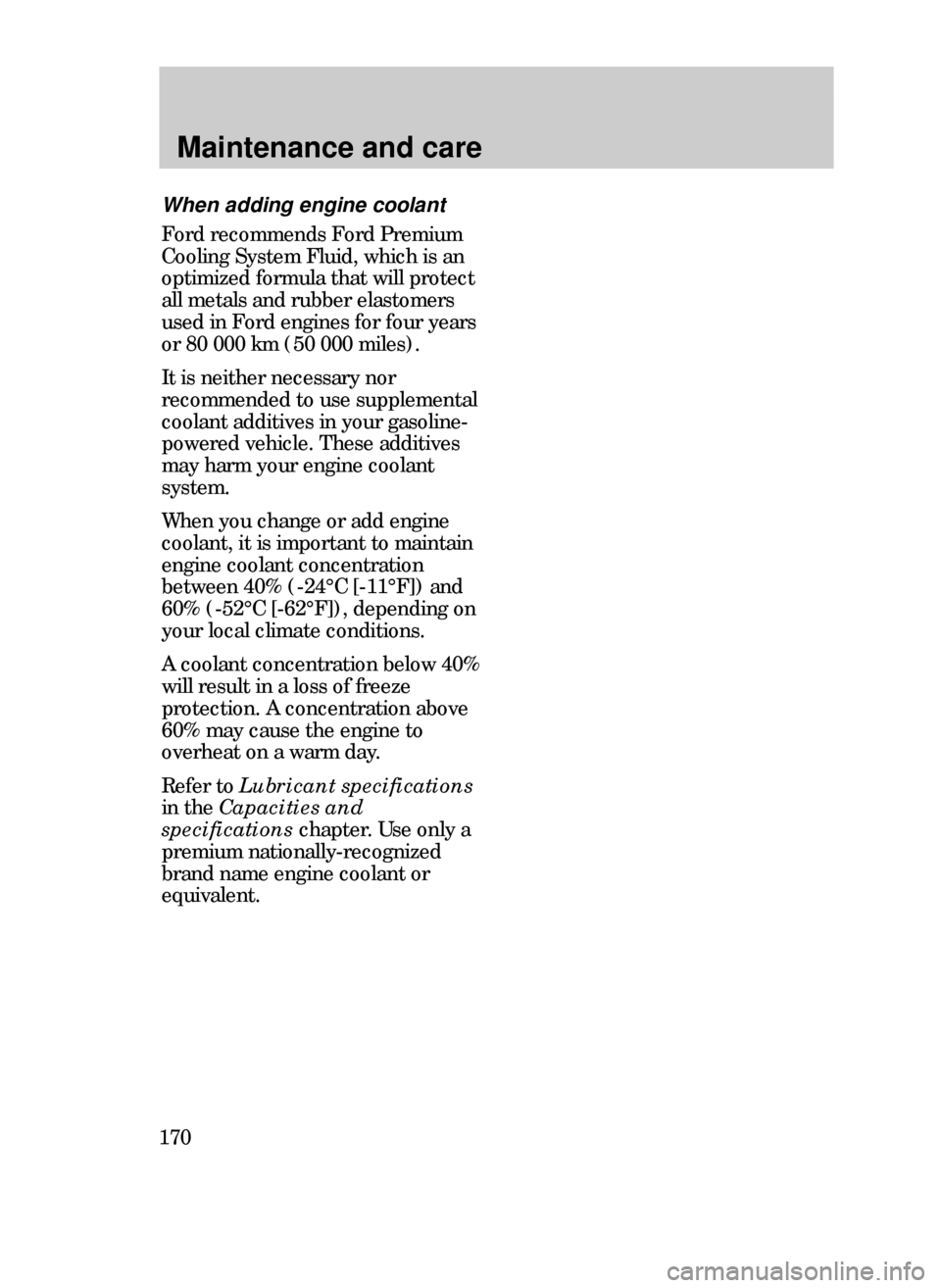 Maintenance and care

When adding engine coolant

Ford recommends Ford Premium Cooling System Fluid, which is an optimized formula that will protect all metals and rubber elastomers used in Ford engines for four years or 80 000 km (50 000 miles).

It is neither necessary nor recommended to use supplemental coolant additives in your gasoline-powered vehicle. These additives may harm your engine coolant system.

When you change or add engine coolant, it is important to maintain engine coolant concentration between 40% (-24°C [-11°F]) and 60% (-52°C [-62°F]), depending on your local climate conditions.

A coolant concentration below 40% will result in a loss of freeze protection. A concentration above 60% may cause the engine to overheat on a warm day.

Refer to Lubricant specifications in the Capacities and specifications chapter. Use only a premium nationally-recognized brand name engine coolant or equivalent.

170

carmanualsonline.info